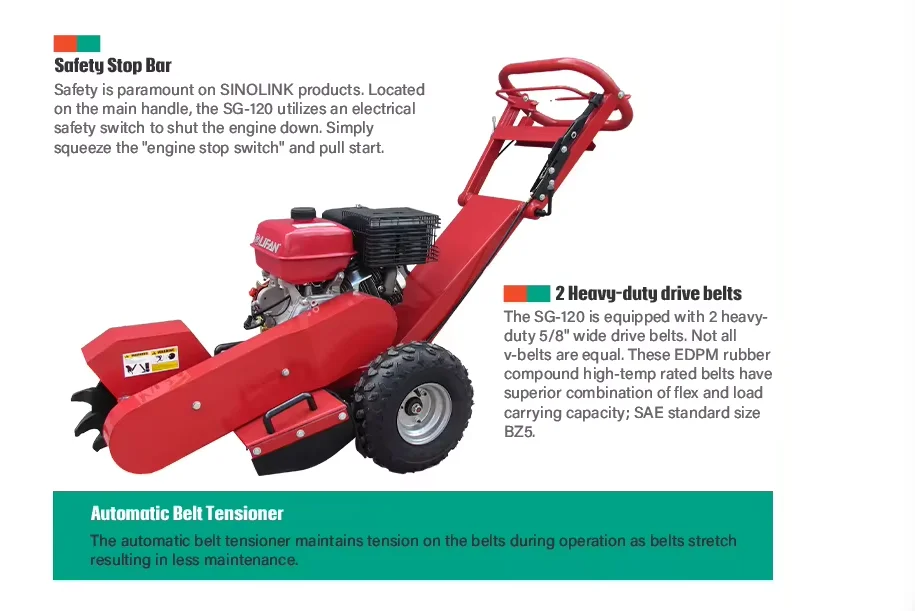 Safety Stop Bar

Safety is paramount on SINOLINK products. Located on the main handle, the SG-120 utilizes an electrical safety switch to shut the engine down. Simply squeeze the "engine stop switch" and pull start.

LIFAN

2 Heavy-duty drive belts

The SG-120 is equipped with 2 heavy-duty 5/8" wide drive belts. Not all v-belts are equal. These EDPM rubber compound high-temp rated belts have superior combination of flex and load carrying capacity; SAE standard size BZ5.

Automatic Belt Tensioner

The automatic belt tensioner maintains tension on the belts during operation as belts stretch resulting in less maintenance.